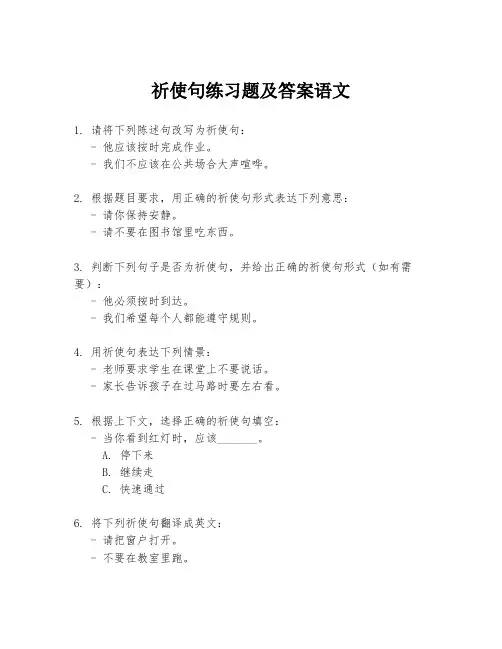 祈使句练习题及答案语文

1. 请将下列陈述句改写为祈使句：
- 他应该按时完成作业。
- 我们不应该在公共场合大声喧哗。

2. 根据题目要求，用正确的祈使句形式表达下列意思：
- 请你保持安静。
- 请不要在图书馆里吃东西。

3. 判断下列句子是否为祈使句，并给出正确的祈使句形式（如有需要）：
- 他必须按时到达。
- 我们希望每个人都能遵守规则。

4. 用祈使句表达下列情景：
- 老师要求学生在课堂上不要说话。
- 家长告诉孩子在过马路时要左右看。

5. 根据上下文，选择正确的祈使句填空：
- 当你看到红灯时，应该________。
A. 停下来
B. 继续走
C. 快速通过

6. 将下列祈使句翻译成英文：
- 请把窗户打开。
- 不要在教室里跑。